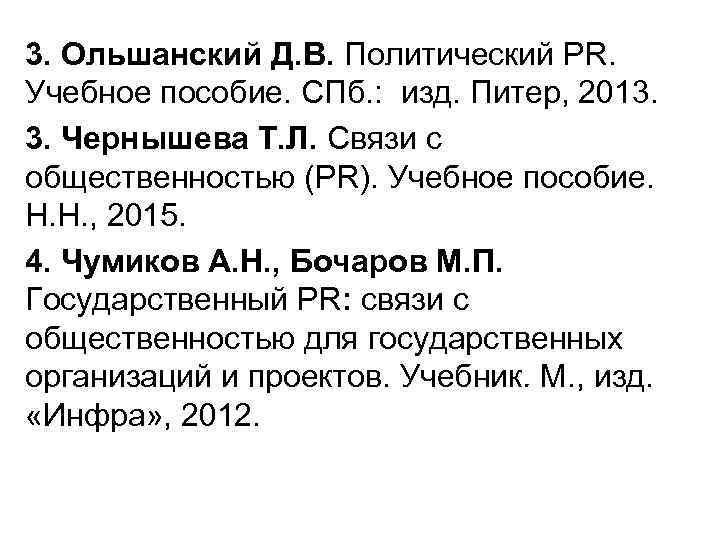 3. Ольшанский Д.В. Политический PR. Учебное пособие. СПб.: изд. Питер, 2013.

3. Чернышева Т.Л. Связи с общественностью (PR). Учебное пособие. Н.Н., 2015.

4. Чумиков А.Н., Бочаров М.П. Государственный PR: связи с общественностью для государственных организаций и проектов. Учебник. М., изд. «Инфра», 2012.